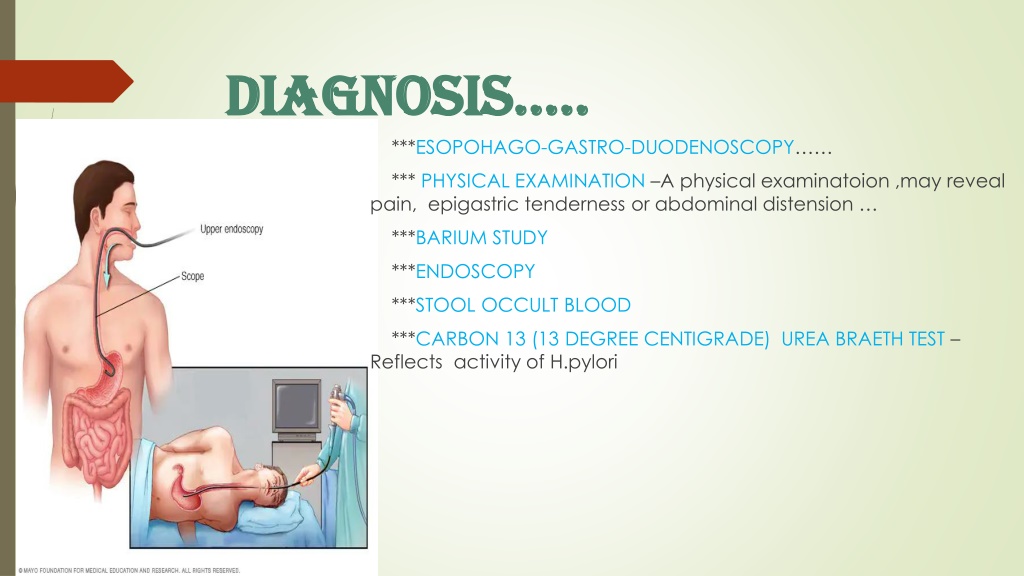 DIAGNOSIS…..

***ESOPOHAGO-GASTRO-DUODENOSCOPY……

*** PHYSICAL EXAMINATION –A physical examinatoion ,may reveal pain, epigastric tenderness or abdominal distension …

***BARIUM STUDY

***ENDOSCOPY

***STOOL OCCULT BLOOD

***CARBON 13 (13 DEGREE CENTIGRADE) UREA BRAETH TEST – Reflects activity of H.pylori

Upper endoscopy

Scope

© MAYO FOUNDATION FOR MEDICAL EDUCATION AND RESEARCH. ALL RIGHTS RESERVED.